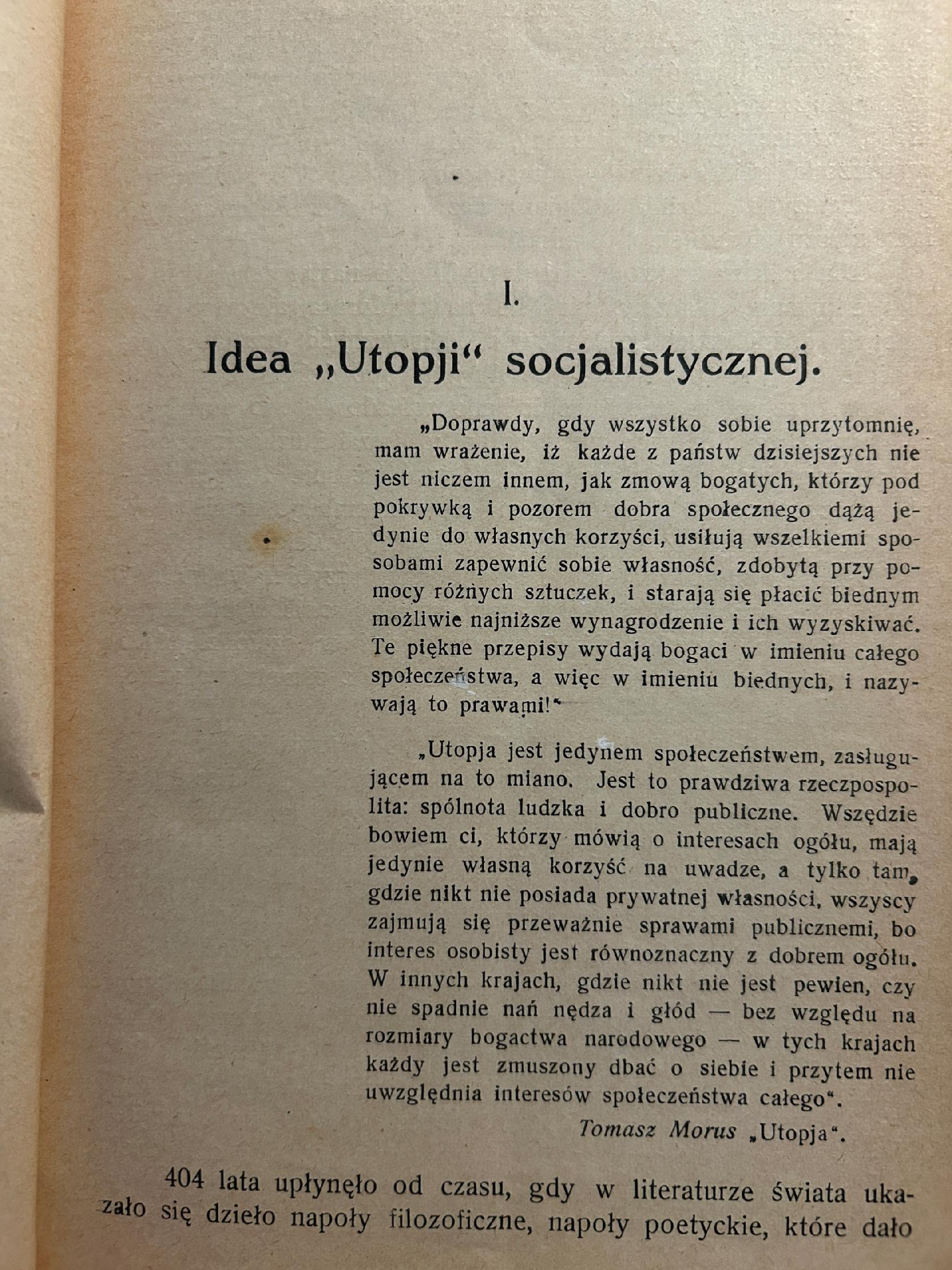 I.

Idea „Utopji“ socjalistycznej.

„Doprawdy, gdy wszystko sobie uprzytomnię, mam wrażenie, iż każde z państw dzisiejszych nie jest niczem innem, jak zmową bogatych, którzy pod pokrywką i pozorem dobra społecznego dążą jedynie do własnych korzyści, usiłują wszelkiemi sposobami zapewnić sobie własność, zdobytą przy pomocy różnych sztuczek, i starają się płacić biednym możliwie najniższe wynagrodzenie i ich wyzyskiwać. Te piękne przepisy wydają bogaci w imieniu całego społeczeństwa, a więc w imieniu biednych, i nazywają to prawami!“

„Utopja jest jedynem społeczeństwem, zasługującem na to miano. Jest to prawdziwa rzeczpospolita: spólnota ludzka i dobro publiczne. Wszędzie bowiem ci, którzy mówią o interesach ogółu, mają jedynie własną korzyść na uwadze, a tylko tam, gdzie nikt nie posiada prywatnej własności, wszyscy zajmują się przeważnie sprawami publicznemi, bo interes osobisty jest równoznaczny z dobrem ogółu. W innych krajach, gdzie nikt nie jest pewien, czy nie spadnie nań nędza i głód — bez względu na rozmiary bogactwa narodowego — w tych krajach każdy jest zmuszony dbać o siebie i przytem nie uwzględnia interesów społeczeństwa całego“.

Tomasz Morus „Utopja“.

404 lata upłynęło od czasu, gdy w literaturze świata ukazało się dzieło napoły filozoficzne, napoły poetyckie, które dało